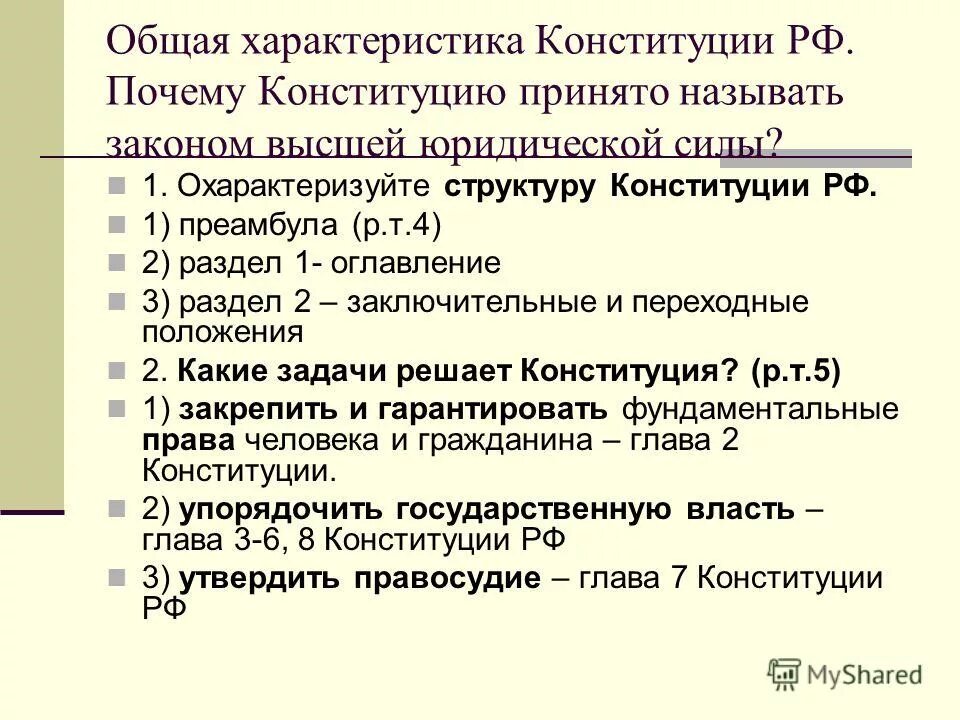 Общая характеристика Конституции РФ. Почему Конституцию принято называть законом высшей юридической силы?

1. Охарактеризуйте структуру Конституции РФ.

1) преамбула (р.т.4)

2) раздел 1- оглавление

3) раздел 2 – заключительные и переходные положения

2. Какие задачи решает Конституция? (р.т.5)

1) закрепить и гарантировать фундаментальные права человека и гражданина – глава 2 Конституции.

2) упорядочить государственную власть – глава 3-6, 8 Конституции РФ

3) утвердить правосудие – глава 7 Конституции РФ

MyShared